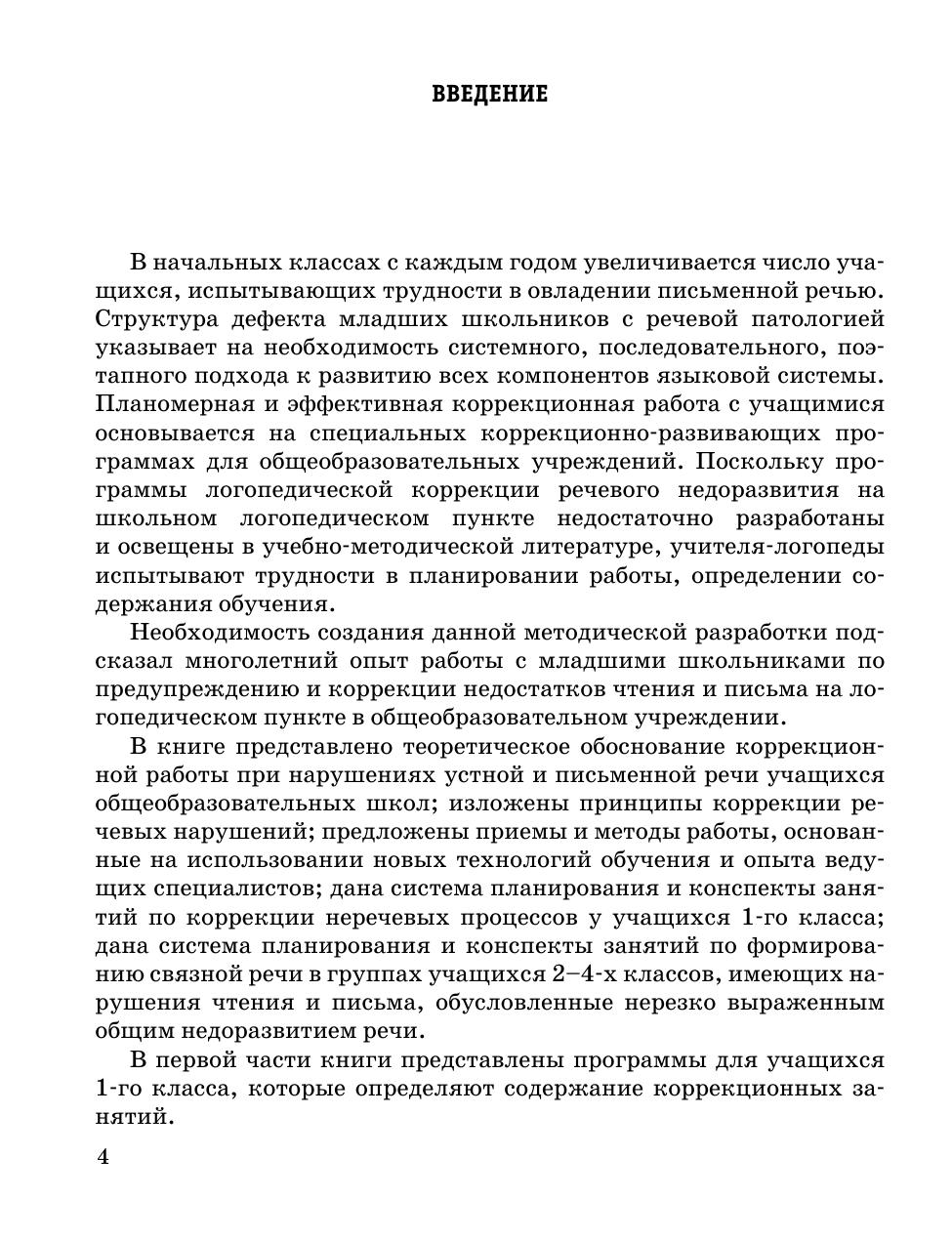 ВВЕДЕНИЕ

В начальных классах с каждым годом увеличивается число учащихся, испытывающих трудности в овладении письменной речью. Структура дефекта младших школьников с речевой патологией указывает на необходимость системного, последовательного, поэтапного подхода к развитию всех компонентов языковой системы. Планомерная и эффективная коррекционная работа с учащимися основывается на специальных коррекционно-развивающих программах для общеобразовательных учреждений. Поскольку программы логопедической коррекции речевого недоразвития на школьном логопедическом пункте недостаточно разработаны и освещены в учебно-методической литературе, учителя-логопеды испытывают трудности в планировании работы, определении содержания обучения.

Необходимость создания данной методической разработки подсказал многолетний опыт работы с младшими школьниками по предупреждению и коррекции недостатков чтения и письма на логопедическом пункте в общеобразовательном учреждении.

В книге представлено теоретическое обоснование коррекционной работы при нарушениях устной и письменной речи учащихся общеобразовательных школ; изложены принципы коррекции речевых нарушений; предложены приемы и методы работы, основанные на использовании новых технологий обучения и опыта ведущих специалистов; дана система планирования и конспекты занятий по коррекции неречевых процессов у учащихся 1-го класса; дана система планирования и конспекты занятий по формированию связной речи в группах учащихся 2–4-х классов, имеющих нарушения чтения и письма, обусловленные нерезко выраженным общим недоразвитием речи.

В первой части книги представлены программы для учащихся 1-го класса, которые определяют содержание коррекционных занятий.

4